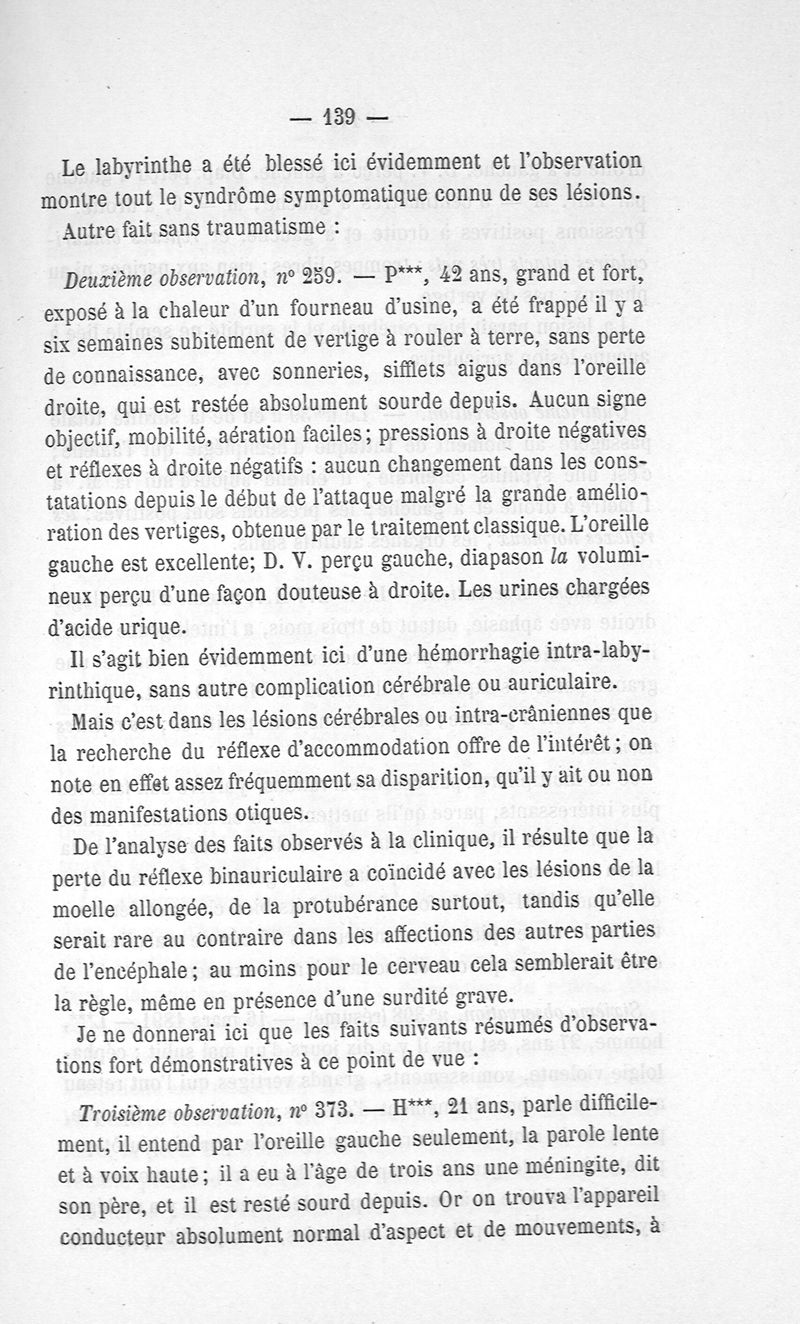 — 139 —

Le labyrinthe a été blessé ici évidemment et l'observation montre tout le syndrôme symptomatique connu de ses lésions.

Autre fait sans traumatisme :

Deuxième observation, n° 259. — P***, 42 ans, grand et fort, exposé à la chaleur d'un fourneau d'usine, a été frappé il y a six semaines subitement de vertige à rouler à terre, sans perte de connaissance, avec sonneries, sifflets aigus dans l'oreille droite, qui est restée absolument sourde depuis. Aucun signe objectif, mobilité, aération faciles; pressions à droite négatives et réflexes à droite négatifs : aucun changement dans les constatations depuis le début de l'attaque malgré la grande amélioration des vertiges, obtenue par le traitement classique. L'oreille gauche est excellente; D. V. perçu gauche, diapason la volumineux perçu d'une façon douteuse à droite. Les urines chargées d'acide urique.

Il s'agit bien évidemment ici d'une hémorrhagie intra-labyrinthique, sans autre complication cérébrale ou auriculaire.

Mais c'est dans les lésions cérébrales ou intra-crâniennes que la recherche du réflexe d'accommodation offre de l'intérêt; on note en effet assez fréquemment sa disparition, qu'il y ait ou non des manifestations otiques.

De l'analyse des faits observés à la clinique, il résulte que la perte du réflexe binauriculaire a coïncidé avec les lésions de la moelle allongée, de la protubérance surtout, tandis qu'elle serait rare au contraire dans les affections des autres parties de l'encéphale; au moins pour le cerveau cela semblerait être la règle, même en présence d'une surdité grave.

Je ne donnerai ici que les faits suivants résumés d'observations fort démonstratives à ce point de vue :

Troisième observation, n° 373. — H***, 21 ans, parle difficilement, il entend par l'oreille gauche seulement, la parole lente et à voix haute; il a eu à l'âge de trois ans une méningite, dit son père, et il est resté sourd depuis. Or on trouva l'appareil conducteur absolument normal d'aspect et de mouvements, à